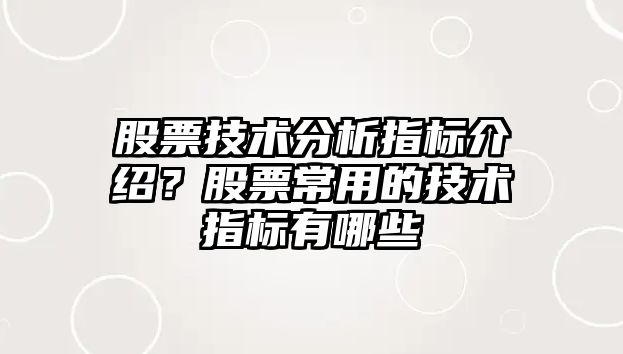 股票技术分析指标介绍？股票常用的技术指标有哪些